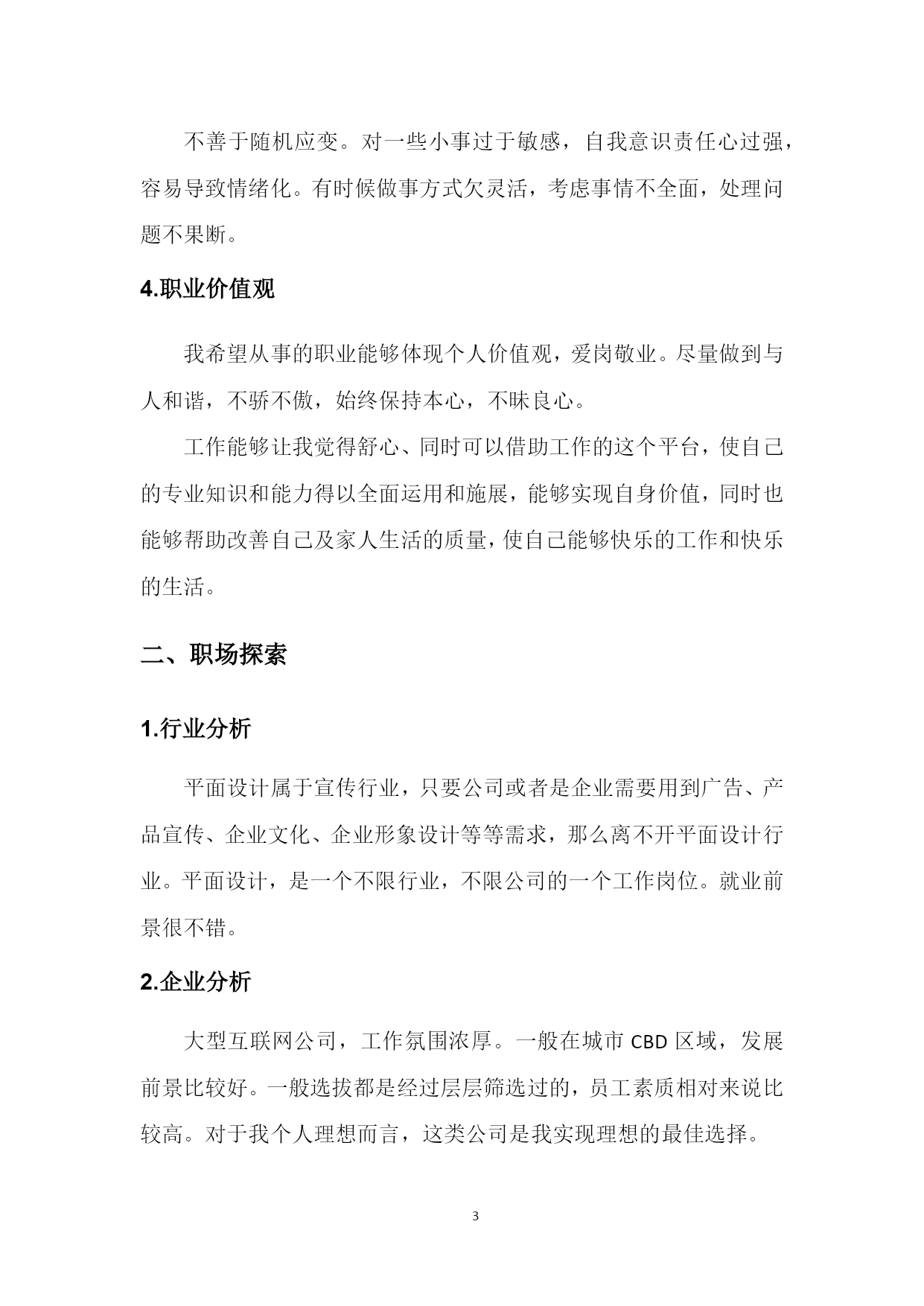 不善于随机应变。对一些小事过于敏感，自我意识责任心过强，容易导致情绪化。有时候做事方式欠灵活，考虑事情不全面，处理问题不果断。

4.职业价值观

我希望从事的职业能够体现个人价值观，爱岗敬业。尽量做到与人和谐，不骄不傲，始终保持本心，不昧良心。

工作能够让我觉得舒心、同时可以借助工作的这个平台，使自己的专业知识和能力得以全面运用和施展，能够实现自身价值，同时也能够帮助改善自己及家人生活的质量，使自己能够快乐的工作和快乐的生活。

二、职场探索

1.行业分析

平面设计属于宣传行业，只要公司或者是企业需要用到广告、产品宣传、企业文化、企业形象设计等等需求，那么离不开平面设计行业。平面设计，是一个不限行业，不限公司的一个工作岗位。就业前景很不错。

2.企业分析

大型互联网公司，工作氛围浓厚。一般在城市 CBD 区域，发展前景比较好。一般选拔都是经过层层筛选过的，员工素质相对来说比较高。对于我个人理想而言，这类公司是我实现理想的最佳选择。

3